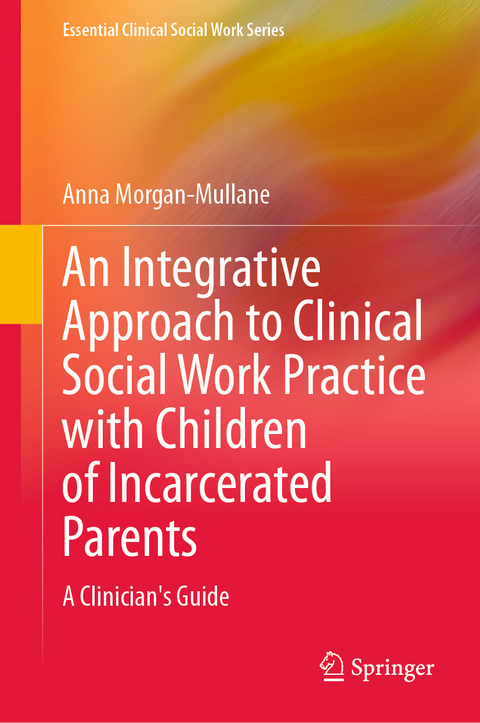 Essential Clinical Social Work Series

Anna Morgan-Mullane

An Integrative Approach to Clinical Social Work Practice with Children of Incarcerated Parents

A Clinician's Guide

Springer